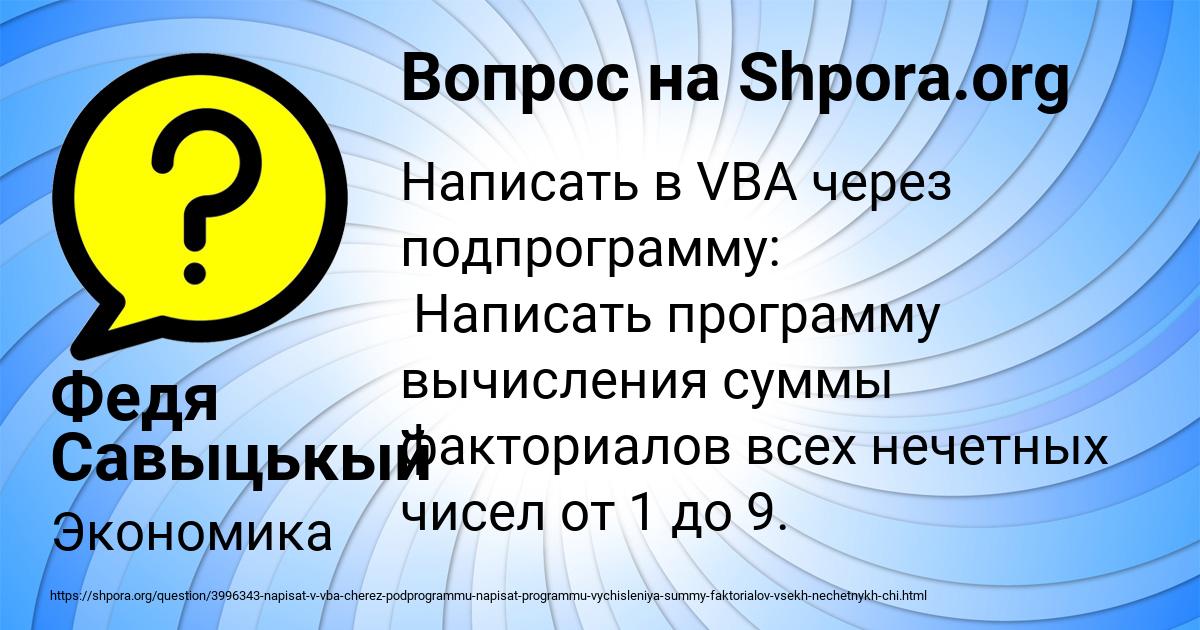 Вопрос на Shpora.org

Написать в VBA через подпрограмму:
Написать программу вычисления суммы факториалов всех нечетных чисел от 1 до 9.

Федя Савыцькый

Экономика

https://shpora.org/question/3996343-napisat-v-vba-cherez-podprogrammu-napisat-programmu-vychisleniya-summy-faktorialov-vsekh-nechetnykh-chi.html